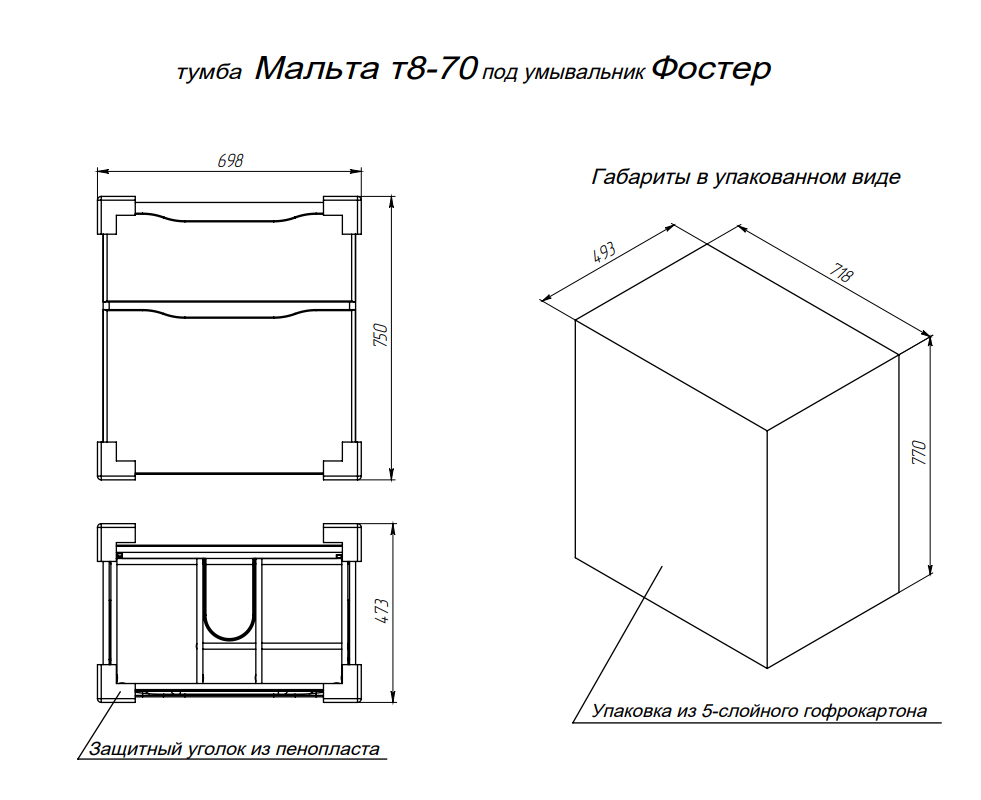 тумба Мальта т8-70 под умывальник Фостер

698

750

473

Защитный уголок из пенопласта

Габариты в упакованном виде

493

718

770

Упаковка из 5-слойного гофрокартона